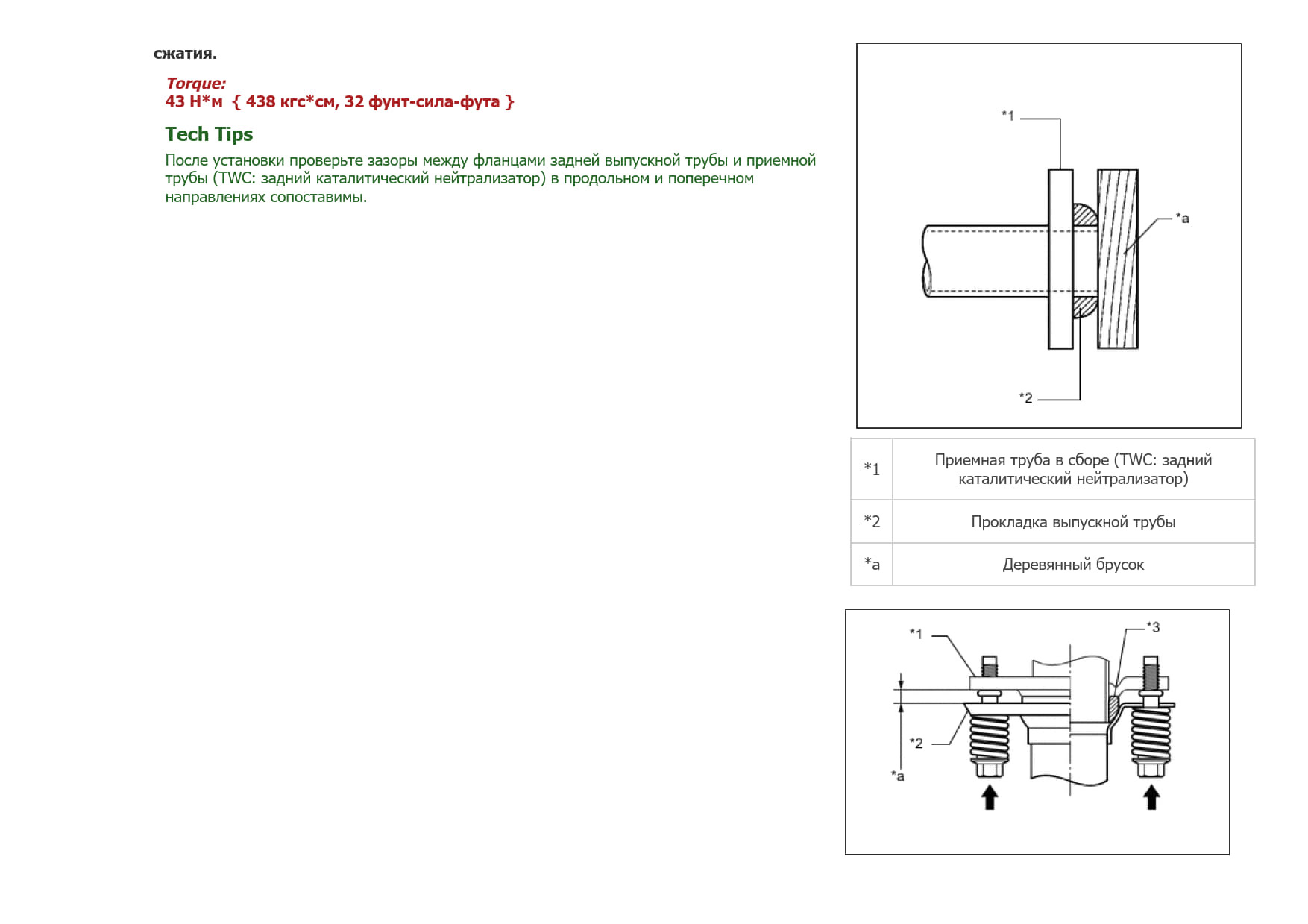 сжатия.

Torque:
43 Н*м { 438 кгс*см, 32 фунт-сила-фута }

Tech Tips

После установки проверьте зазоры между фланцами задней выпускной трубы и приемной трубы (TWC: задний каталитический нейтрализатор) в продольном и поперечном направлениях сопоставимы.

*1
*a
*2

| *1 | Приемная труба в сборе (TWC: задний каталитический нейтрализатор) |
|---|---|
| *2 | Прокладка выпускной трубы |
| *a | Деревянный брусок |

*1
*3
*2
*a